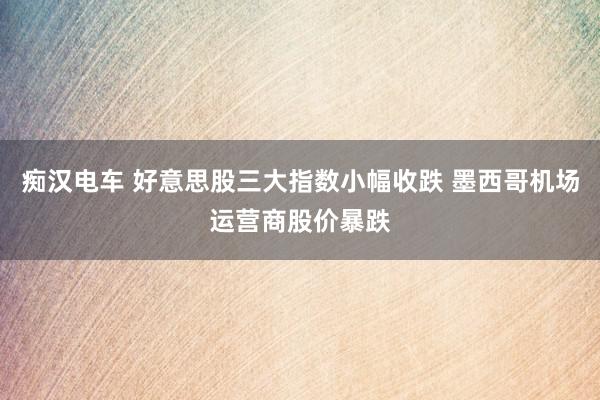 痴汉电车 好意思股三大指数小幅收跌 墨西哥机场运营商股价暴跌